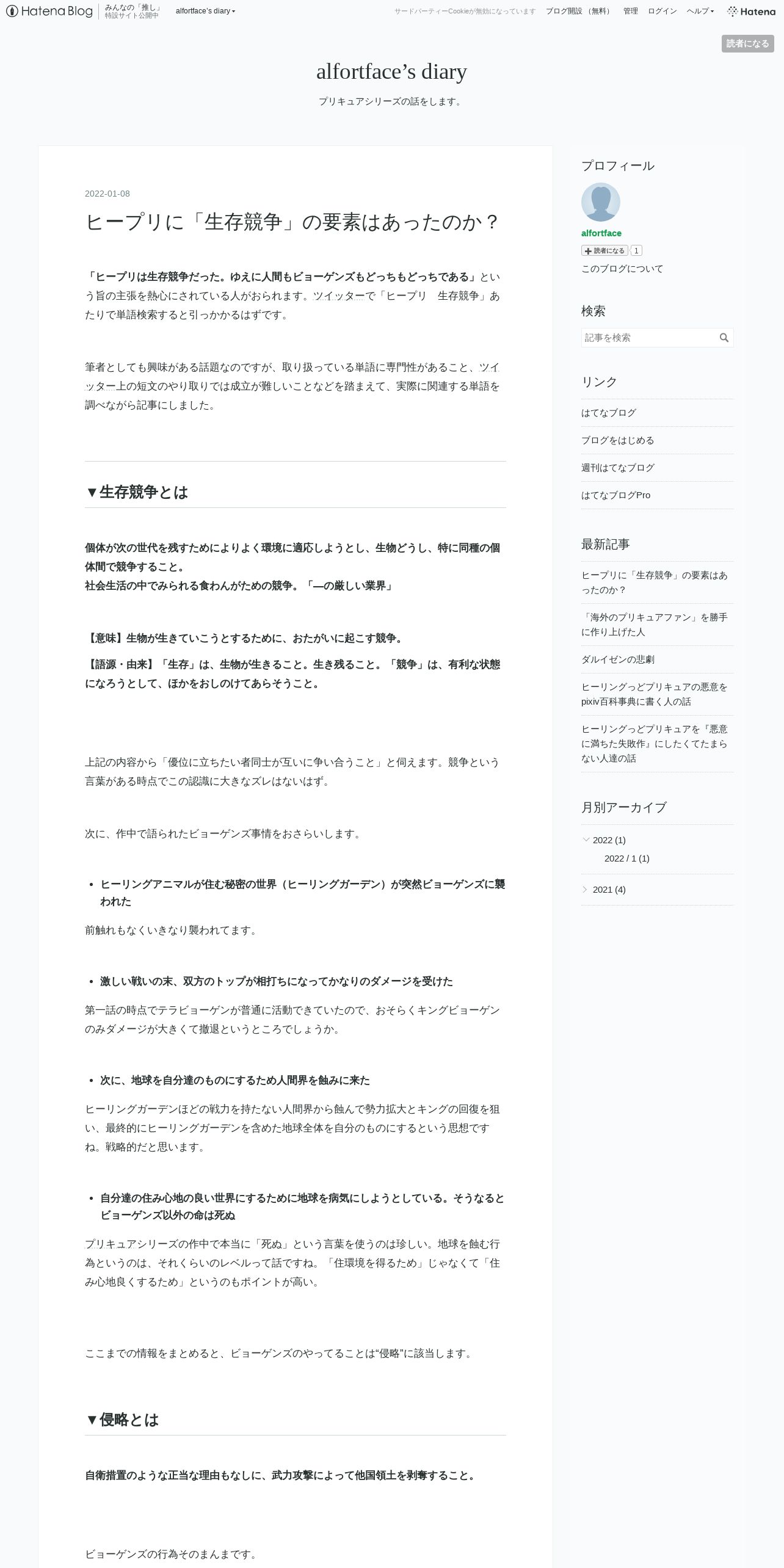 Hatena Blog みんなの「推し」特設サイト公開中 alfortface's diary

サードパーティーCookieが無効になっています ブログ開設（無料） 管理 ログイン ヘルプ Hatena

読者になる

alfortface's diary

プリキュアシリーズの話をします。

2022-01-08

ヒープリに「生存競争」の要素はあったのか？

「ヒープリは生存競争だった。ゆえに人間もビョーゲンズもどっちもどっちである」という旨の主張を熱心にされている人がおられます。ツイッターで「ヒープリ　生存競争」あたりで単語検索すると引っかかるはずです。

筆者としても興味がある話題なのですが、取り扱っている単語に専門性があること、ツイッター上の短文のやり取りでは成立が難しいことなどを踏まえて、実際に関連する単語を調べながら記事にしました。

▼生存競争とは

個体が次の世代を残すためによりよく環境に適応しようとし、生物どうし、特に同種の個体間で競争すること。
社会生活の中でみられる食わんがための競争。「―の厳しい業界」

【意味】生物が生きていこうとするために、おたがいに起こす競争。

【語源・由来】「生存」は、生物が生きること。生き残ること。「競争」は、有利な状態になろうとして、ほかをおしのけてあらそうこと。

上記の内容から「優位に立ちたい者同士が互いに争い合うこと」と伺えます。競争という言葉がある時点でこの認識に大きなズレはないはず。

次に、作中で語られたビョーゲンズ事情をおさらいします。

• ヒーリングアニマルが住む秘密の世界（ヒーリングガーデン）が突然ビョーゲンズに襲われた

前触れもなくいきなり襲われてます。

• 激しい戦いの末、双方のトップが相打ちになってかなりのダメージを受けた

第一話の時点でテラビョーゲンが普通に活動できていたので、おそらくキングビョーゲンのみダメージが大きくて撤退というところでしょうか。

• 次に、地球を自分達のものにするため人間界を蝕みに来た

ヒーリングガーデンほどの戦力を持たない人間界から蝕んで勢力拡大とキングの回復を狙い、最終的にヒーリングガーデンを含めた地球全体を自分のものにするという思想ですね。戦略的だと思います。

• 自分達の住み心地の良い世界にするために地球を病気にしようとしている。そうなるとビョーゲンズ以外の命は死ぬ

プリキュアシリーズの作中で本当に「死ぬ」という言葉を使うのは珍しい。地球を蝕む行為というのは、それくらいのレベルって話ですね。「住環境を得るため」じゃなくて「住み心地良くするため」というのもポイントが高い。

ここまでの情報をまとめると、ビョーゲンズのやってることは“侵略”に該当します。

▼侵略とは

自衛措置のような正当な理由もなしに、武力攻撃によって他国領土を剥奪すること。

ビョーゲンズの行為そのまんまです。

プロフィール

alfortface

読者になる 1

このブログについて

検索

記事を検索

リンク

はてなブログ

ブログをはじめる

週刊はてなブログ

はてなブログPro

最新記事

ヒープリに「生存競争」の要素はあったのか？

「海外のプリキュアファン」を勝手に作り上げた人

ダルイゼンの悲劇

ヒーリングっどプリキュアの悪意をpixiv百科事典に書く人の話

ヒーリングっどプリキュアを『悪意に満ちた失敗作』にしたくてたまらない人達の話

月別アーカイブ

2022 (1)

2022 / 1 (1)

2021 (4)